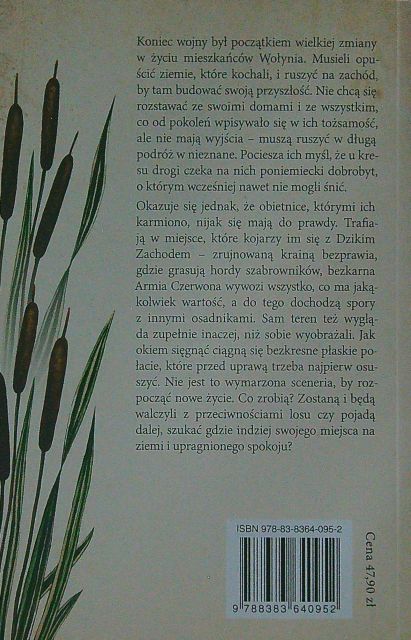 Koniec wojny był początkiem wielkiej zmiany w życiu mieszkańców Wołynia. Musieli opuścić ziemie, które kochali, i ruszyć na zachód, by tam budować swoją przyszłość. Nie chcą się rozstawać ze swoimi domami i ze wszystkim, co od pokoleń wpisywało się w ich tożsamość, ale nie mają wyjścia – muszą ruszyć w długą podróż w nieznane. Pociesza ich myśl, że u kresu drogi czeka na nich poniemiecki dobrobyt, o którym wcześniej nawet nie mogli śnić.

Okazuje się jednak, że obietnice, którymi ich karmiono, nijak się mają do prawdy. Trafiają w miejsce, które kojarzy im się z Dzikim Zachodem – zrujnowaną krainą bezprawia, gdzie grasują hordy szabrowników, bezkarna Armia Czerwona wywozi wszystko, co ma jakąkolwiek wartość, a do tego dochodzą spory z innymi osadnikami. Sam teren też wygląda zupełnie inaczej, niż sobie wyobrażali. Jak okiem sięgnąć ciągną się bezkresne płaskie połacie, które przed uprawą trzeba najpierw osuszyć. Nie jest to wymarzona sceneria, by rozpocząć nowe życie. Co zrobią? Zostaną i będą walczyli z przeciwnościami losu czy pojadą dalej, szukać gdzie indziej swojego miejsca na ziemi i upragnionego spokoju?

ISBN 978-83-8364-095-2

9 788383 640952

Cena 47,90 zł